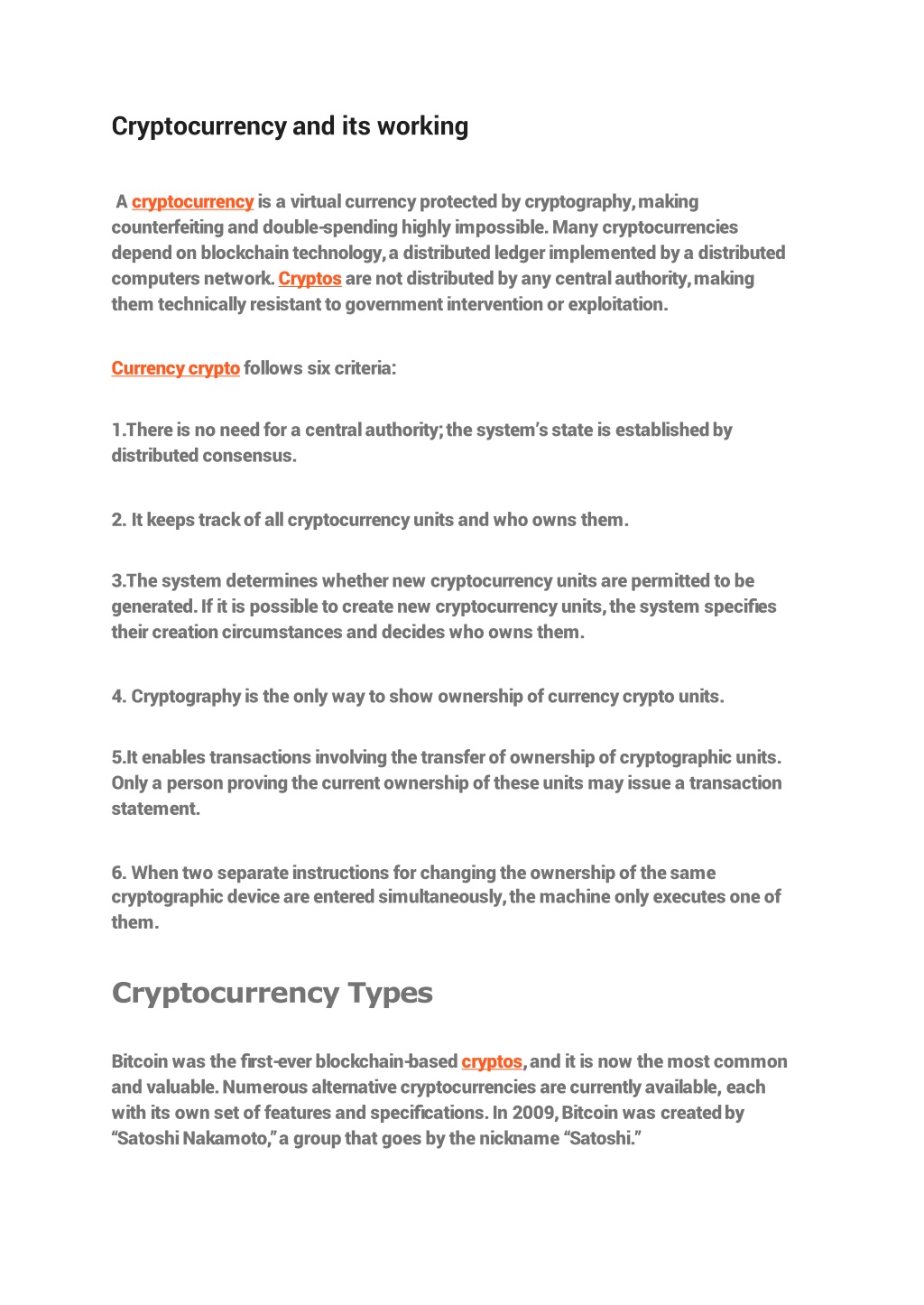 Cryptocurrency and its working

A cryptocurrency is a virtual currency protected by cryptography, making counterfeiting and double-spending highly impossible. Many cryptocurrencies depend on blockchain technology, a distributed ledger implemented by a distributed computers network. Cryptos are not distributed by any central authority, making them technically resistant to government intervention or exploitation.

Currency crypto follows six criteria:

1.There is no need for a central authority; the system's state is established by distributed consensus.

2. It keeps track of all cryptocurrency units and who owns them.

3.The system determines whether new cryptocurrency units are permitted to be generated. If it is possible to create new cryptocurrency units, the system specifies their creation circumstances and decides who owns them.

4. Cryptography is the only way to show ownership of currency crypto units.

5.It enables transactions involving the transfer of ownership of cryptographic units. Only a person proving the current ownership of these units may issue a transaction statement.

6. When two separate instructions for changing the ownership of the same cryptographic device are entered simultaneously, the machine only executes one of them.

Cryptocurrency Types

Bitcoin was the first-ever blockchain-based cryptos, and it is now the most common and valuable. Numerous alternative cryptocurrencies are currently available, each with its own set of features and specifications. In 2009, Bitcoin was created by "Satoshi Nakamoto," a group that goes by the nickname "Satoshi."